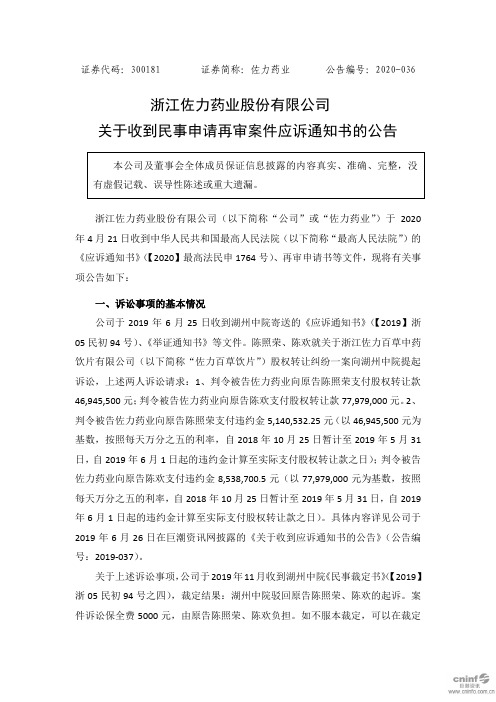 证券代码：300181　　　证券简称：佐力药业　　　公告编号：2020-036

浙江佐力药业股份有限公司
关于收到民事申请再审案件应诉通知书的公告

本公司及董事会全体成员保证信息披露的内容真实、准确、完整，没有虚假记载、误导性陈述或重大遗漏。

浙江佐力药业股份有限公司（以下简称“公司”或“佐力药业”）于 2020 年 4 月 21 日收到中华人民共和国最高人民法院（以下简称“最高人民法院”）的《应诉通知书》（【2020】最高法民申 1764 号）、再审申请书等文件，现将有关事项公告如下：

一、诉讼事项的基本情况

公司于 2019 年 6 月 25 日收到湖州中院寄送的《应诉通知书》（【2019】浙 05 民初 94 号）、《举证通知书》等文件。陈照荣、陈欢就关于浙江佐力百草中药饮片有限公司（以下简称“佐力百草饮片”）股权转让纠纷一案向湖州中院提起诉讼，上述两人诉讼请求：1、判令被告佐力药业向原告陈照荣支付股权转让款 46,945,500 元；判令被告佐力药业向原告陈欢支付股权转让款 77,979,000 元。2、判令被告佐力药业向原告陈照荣支付违约金 5,140,532.25 元（以 46,945,500 元为基数，按照每天万分之五的利率，自 2018 年 10 月 25 日暂计至 2019 年 5 月 31 日，自 2019 年 6 月 1 日起的违约金计算至实际支付股权转让款之日）；判令被告佐力药业向原告陈欢支付违约金 8,538,700.5 元（以 77,979,000 元为基数，按照每天万分之五的利率，自 2018 年 10 月 25 日暂计至 2019 年 5 月 31 日，自 2019 年 6 月 1 日起的违约金计算至实际支付股权转让款之日）。具体内容详见公司于 2019 年 6 月 26 日在巨潮资讯网披露的《关于收到应诉通知书的公告》（公告编号：2019-037）。

关于上述诉讼事项，公司于 2019 年 11 月收到湖州中院《民事裁定书》（【2019】浙 05 民初 94 号之四），裁定结果：湖州中院驳回原告陈照荣、陈欢的起诉。案件诉讼保全费 5000 元，由原告陈照荣、陈欢负担。如不服本裁定，可以在裁定

cninf 巨潮资讯 www.cninfo.com.cn